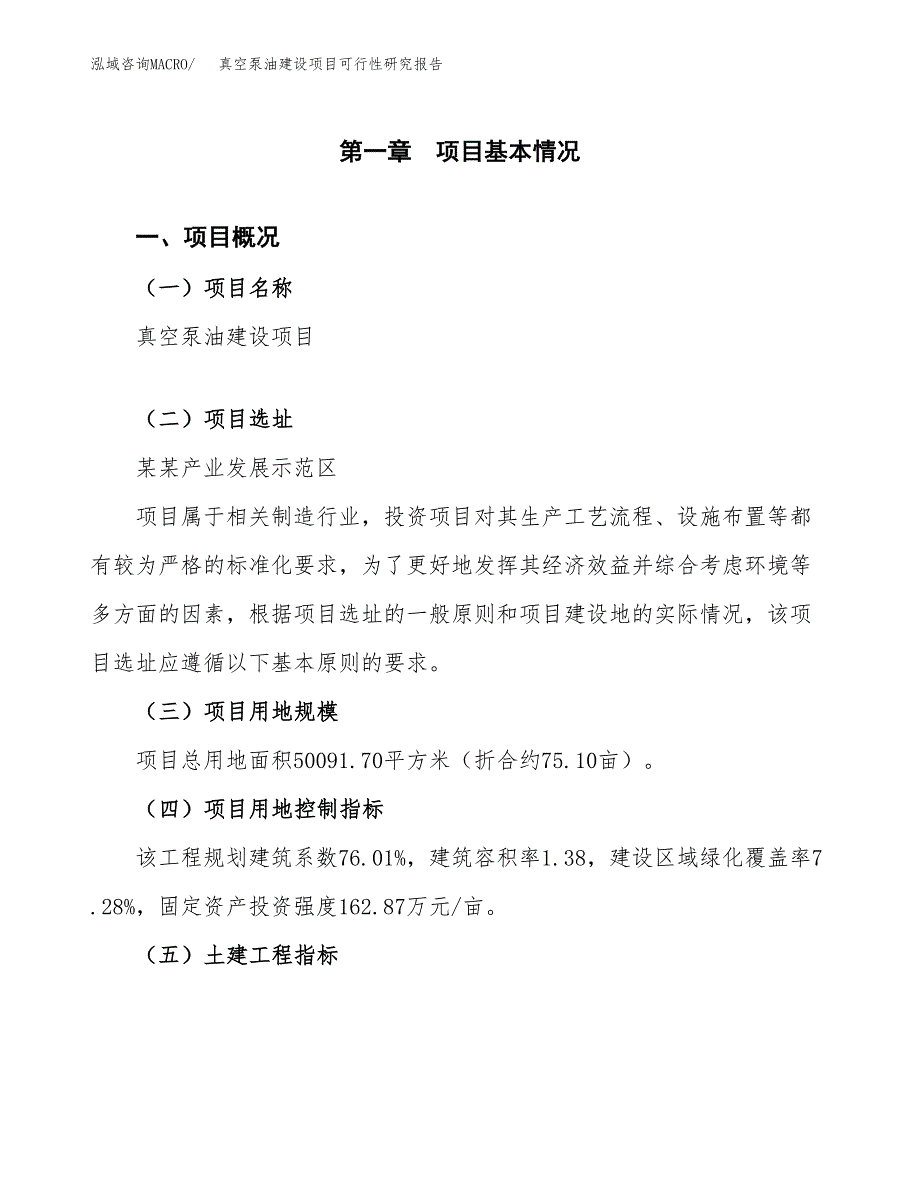 泓域咨询MACRO/　真空泵油建设项目可行性研究报告

第一章　项目基本情况

一、项目概况

（一）项目名称

真空泵油建设项目

（二）项目选址

某某产业发展示范区

项目属于相关制造行业，投资项目对其生产工艺流程、设施布置等都有较为严格的标准化要求，为了更好地发挥其经济效益并综合考虑环境等多方面的因素，根据项目选址的一般原则和项目建设地的实际情况，该项目选址应遵循以下基本原则的要求。

（三）项目用地规模

项目总用地面积50091.70平方米（折合约75.10亩）。

（四）项目用地控制指标

该工程规划建筑系数76.01%，建筑容积率1.38，建设区域绿化覆盖率7.28%，固定资产投资强度162.87万元/亩。

（五）土建工程指标